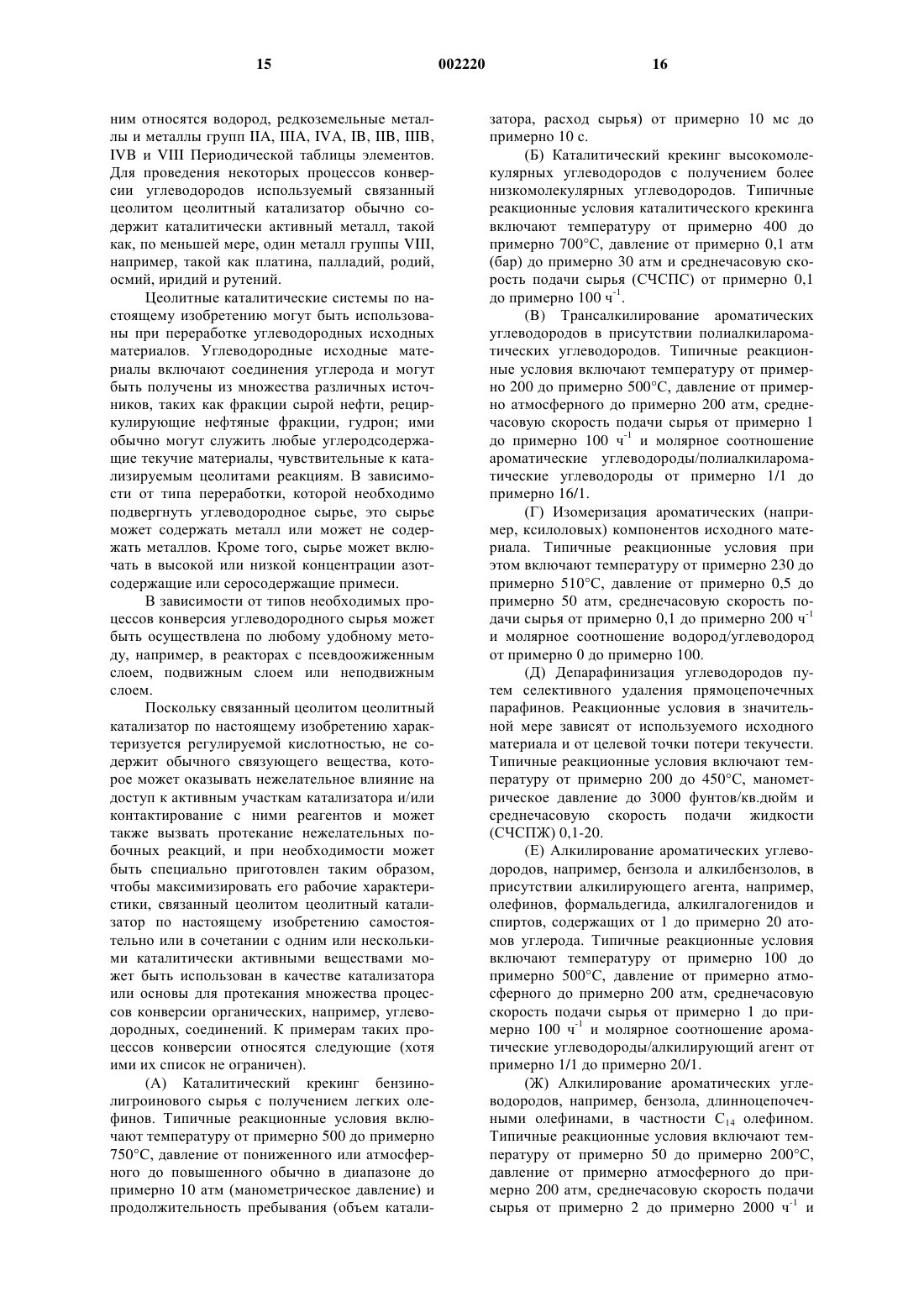 15 002220 16

ним относятся водород, редкоземельные металлы и металлы групп IIA, IIIA, IVA, IB, IIB, IIIB, IVB и VIII Периодической таблицы элементов. Для проведения некоторых процессов конверсии углеводородов используемый связанный цеолитом цеолитный катализатор обычно содержит каталитически активный металл, такой как, по меньшей мере, один металл группы VIII, например, такой как платина, палладий, родий, осмий, иридий и рутений.

Цеолитные каталитические системы по настоящему изобретению могут быть использованы при переработке углеводородных исходных материалов. Углеводородные исходные материалы включают соединения углерода и могут быть получены из множества различных источников, таких как фракции сырой нефти, рециркулирующие нефтяные фракции, гудрон; ими обычно могут служить любые углеродсодержащие текучие материалы, чувствительные к катализируемым цеолитами реакциям. В зависимости от типа переработки, которой необходимо подвергнуть углеводородное сырье, это сырье может содержать металл или может не содержать металлов. Кроме того, сырье может включать в высокой или низкой концентрации азотсодержащие или серосодержащие примеси.

В зависимости от типов необходимых процессов конверсия углеводородного сырья может быть осуществлена по любому удобному методу, например, в реакторах с псевдоожиженным слоем, подвижным слоем или неподвижным слоем.

Поскольку связанный цеолитом цеолитный катализатор по настоящему изобретению характеризуется регулируемой кислотностью, не содержит обычного связующего вещества, которое может оказывать нежелательное влияние на доступ к активным участкам катализатора и/или контактирование с ними реагентов и может также вызвать протекание нежелательных побочных реакций, и при необходимости может быть специально приготовлен таким образом, чтобы максимизировать его рабочие характеристики, связанный цеолитом цеолитный катализатор по настоящему изобретению самостоятельно или в сочетании с одним или несколькими каталитически активными веществами может быть использован в качестве катализатора или основы для протекания множества процессов конверсии органических, например, углеводородных, соединений. К примерам таких процессов конверсии относятся следующие (хотя ими их список не ограничен).

(А) Каталитический крекинг бензинолигроинового сырья с получением легких олефинов. Типичные реакционные условия включают температуру от примерно 500 до примерно 750°С, давление от пониженного или атмосферного до повышенного обычно в диапазоне до примерно 10 атм (манометрическое давление) и продолжительность пребывания (объем катализатора, расход сырья) от примерно 10 мс до примерно 10 с.

(Б) Каталитический крекинг высокомолекулярных углеводородов с получением более низкомолекулярных углеводородов. Типичные реакционные условия каталитического крекинга включают температуру от примерно 400 до примерно 700°С, давление от примерно 0,1 атм (бар) до примерно 30 атм и среднечасовую скорость подачи сырья (СЧСПС) от примерно 0,1 до примерно 100 ч$^{-1}$.

(В) Трансалкилирование ароматических углеводородов в присутствии полиалкилароматических углеводородов. Типичные реакционные условия включают температуру от примерно 200 до примерно 500°С, давление от примерно атмосферного до примерно 200 атм, среднечасовую скорость подачи сырья от примерно 1 до примерно 100 ч$^{-1}$ и молярное соотношение ароматические углеводороды/полиалкилароматические углеводороды от примерно 1/1 до примерно 16/1.

(Г) Изомеризация ароматических (например, ксилоловых) компонентов исходного материала. Типичные реакционные условия при этом включают температуру от примерно 230 до примерно 510°С, давление от примерно 0,5 до примерно 50 атм, среднечасовую скорость подачи сырья от примерно 0,1 до примерно 200 ч$^{-1}$ и молярное соотношение водород/углеводород от примерно 0 до примерно 100.

(Д) Депарафинизация углеводородов путем селективного удаления прямоцепочечных парафинов. Реакционные условия в значительной мере зависят от используемого исходного материала и от целевой точки потери текучести. Типичные реакционные условия включают температуру от примерно 200 до 450°С, манометрическое давление до 3000 фунтов/кв.дюйм и среднечасовую скорость подачи жидкости (СЧСПЖ) 0,1-20.

(Е) Алкилирование ароматических углеводородов, например, бензола и алкилбензолов, в присутствии алкилирующего агента, например, олефинов, формальдегида, алкилгалогенидов и спиртов, содержащих от 1 до примерно 20 атомов углерода. Типичные реакционные условия включают температуру от примерно 100 до примерно 500°С, давление от примерно атмосферного до примерно 200 атм, среднечасовую скорость подачи сырья от примерно 1 до примерно 100 ч$^{-1}$ и молярное соотношение ароматические углеводороды/алкилирующий агент от примерно 1/1 до примерно 20/1.

(Ж) Алкилирование ароматических углеводородов, например, бензола, длинноцепочечными олефинами, в частности $C_{14}$ олефином. Типичные реакционные условия включают температуру от примерно 50 до примерно 200°С, давление от примерно атмосферного до примерно 200 атм, среднечасовую скорость подачи сырья от примерно 2 до примерно 2000 ч$^{-1}$ и